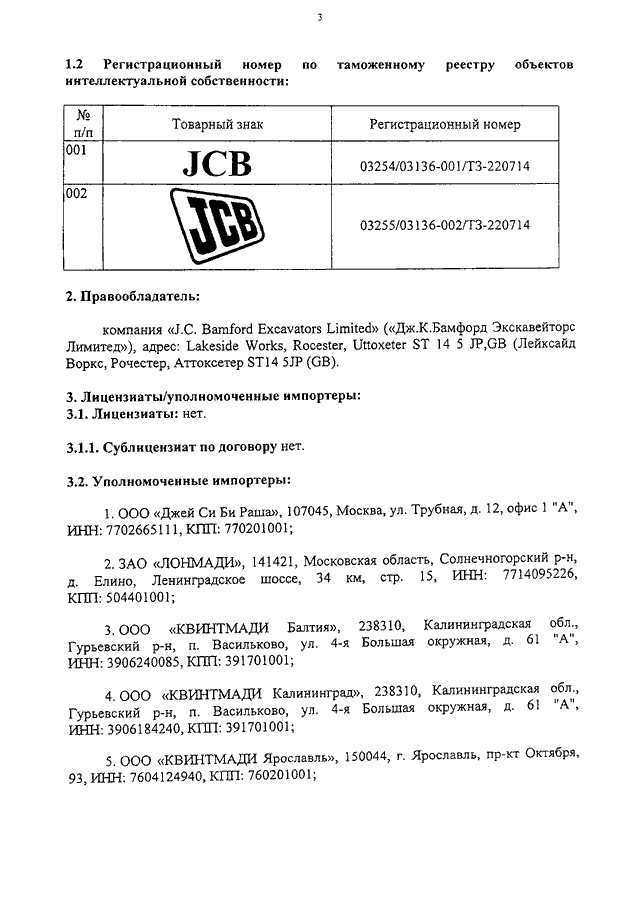 3

**1.2 Регистрационный номер по таможенному реестру объектов интеллектуальной собственности:**

| № п/п | Товарный знак | Регистрационный номер |
|---|---|---|
| 001 | JCB | 03254/03136-001/ТЗ-220714 |
| 002 | JCB | 03255/03136-002/ТЗ-220714 |

**2. Правообладатель:**

компания «J.C. Bamford Excavators Limited» («Дж.К.Бамфорд Экскавейторс Лимитед»), адрес: Lakeside Works, Rocester, Uttoxeter ST 14 5 JP,GB (Лейксайд Воркс, Рочестер, Аттоксетер ST14 5JP (GB).

**3. Лицензиаты/уполномоченные импортеры:**
**3.1. Лицензиаты:** нет.

**3.1.1. Сублицензиат по договору** нет.

**3.2. Уполномоченные импортеры:**

1. ООО «Джей Си Би Раша», 107045, Москва, ул. Трубная, д. 12, офис 1 "А", ИНН: 7702665111, КПП: 770201001;

2. ЗАО «ЛОНМАДИ», 141421, Московская область, Солнечногорский р-н, д. Елино, Ленинградское шоссе, 34 км, стр. 15, ИНН: 7714095226, КПП: 504401001;

3. ООО «КВИНТМАДИ Балтия», 238310, Калининградская обл., Гурьевский р-н, п. Васильково, ул. 4-я Большая окружная, д. 61 "А", ИНН: 3906240085, КПП: 391701001;

4. ООО «КВИНТМАДИ Калининград», 238310, Калининградская обл., Гурьевский р-н, п. Васильково, ул. 4-я Большая окружная, д. 61 "А", ИНН: 3906184240, КПП: 391701001;

5. ООО «КВИНТМАДИ Ярославль», 150044, г. Ярославль, пр-кт Октября, 93, ИНН: 7604124940, КПП: 760201001;